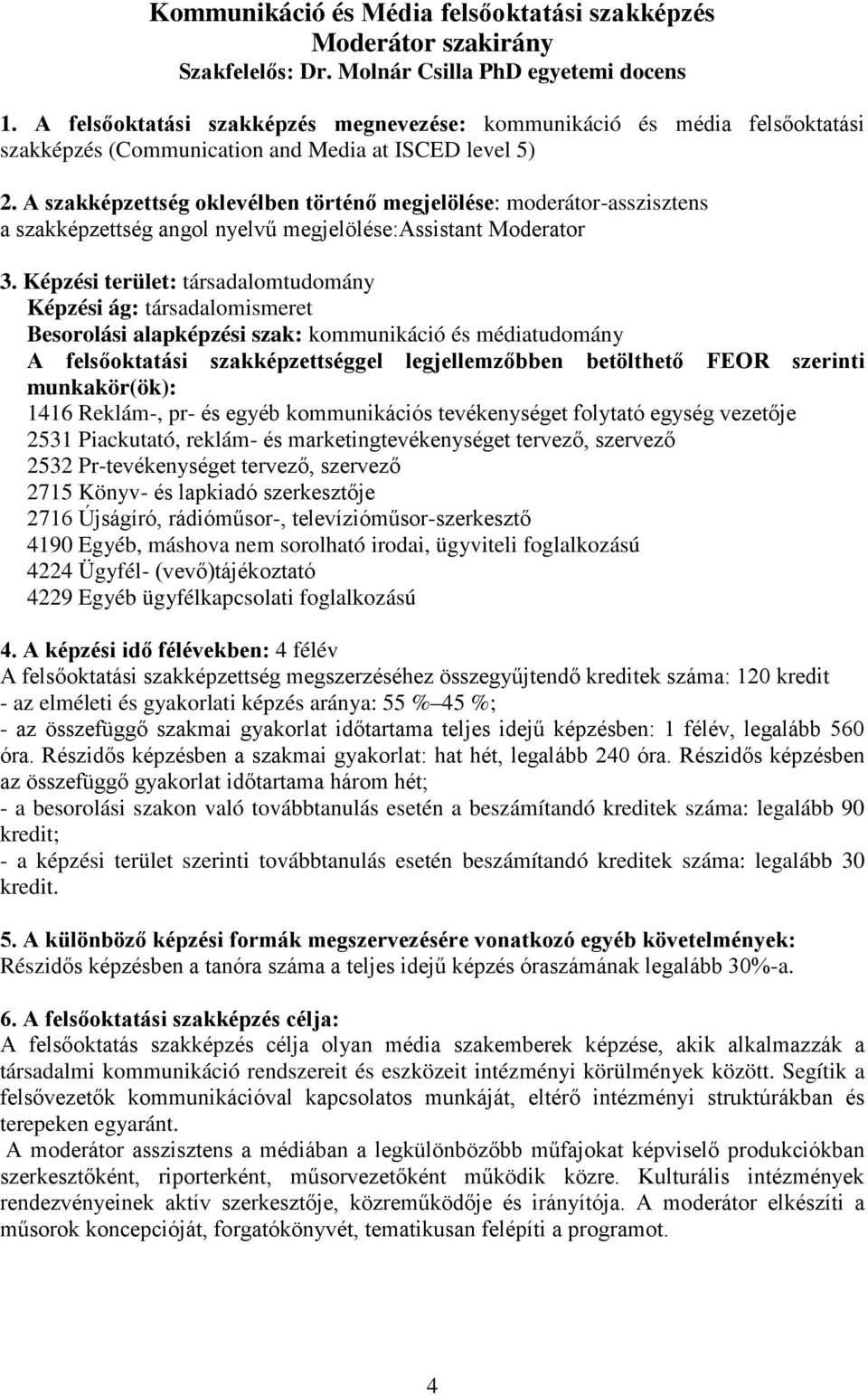 Kommunikáció és Média felsőoktatási szakképzés
Moderátor szakirány
Szakfelelős: Dr. Molnár Csilla PhD egyetemi docens

1. A felsőoktatási szakképzés megnevezése: kommunikáció és média felsőoktatási szakképzés (Communication and Media at ISCED level 5)

2. A szakképzettség oklevélben történő megjelölése: moderátor-asszisztens
a szakképzettség angol nyelvű megjelölése:Assistant Moderator

3. Képzési terület: társadalomtudomány
Képzési ág: társadalomismeret
Besorolási alapképzési szak: kommunikáció és médiatudomány
A felsőoktatási szakképzettséggel legjellemzőbben betölthető FEOR szerinti munkakör(ök):
1416 Reklám-, pr- és egyéb kommunikációs tevékenységet folytató egység vezetője
2531 Piackutató, reklám- és marketingtevékenységet tervező, szervező
2532 Pr-tevékenységet tervező, szervező
2715 Könyv- és lapkiadó szerkesztője
2716 Újságíró, rádióműsor-, televízióműsor-szerkesztő
4190 Egyéb, máshova nem sorolható irodai, ügyviteli foglalkozású
4224 Ügyfél- (vevő)tájékoztató
4229 Egyéb ügyfélkapcsolati foglalkozású

4. A képzési idő félévekben: 4 félév
A felsőoktatási szakképzettség megszerzéséhez összegyűjtendő kreditek száma: 120 kredit
- az elméleti és gyakorlati képzés aránya: 55 %–45 %;
- az összefüggő szakmai gyakorlat időtartama teljes idejű képzésben: 1 félév, legalább 560 óra. Részidős képzésben a szakmai gyakorlat: hat hét, legalább 240 óra. Részidős képzésben az összefüggő gyakorlat időtartama három hét;
- a besorolási szakon való továbbtanulás esetén a beszámítandó kreditek száma: legalább 90 kredit;
- a képzési terület szerinti továbbtanulás esetén beszámítandó kreditek száma: legalább 30 kredit.

5. A különböző képzési formák megszervezésére vonatkozó egyéb követelmények:
Részidős képzésben a tanóra száma a teljes idejű képzés óraszámának legalább 30%-a.

6. A felsőoktatási szakképzés célja:
A felsőoktatás szakképzés célja olyan média szakemberek képzése, akik alkalmazzák a társadalmi kommunikáció rendszereit és eszközeit intézményi körülmények között. Segítik a felsővezetők kommunikációval kapcsolatos munkáját, eltérő intézményi struktúrákban és terepeken egyaránt.
A moderátor asszisztens a médiában a legkülönbözőbb műfajokat képviselő produkciókban szerkesztőként, riporterként, műsorvezetőként működik közre. Kulturális intézmények rendezvényeinek aktív szerkesztője, közreműködője és irányítója. A moderátor elkészíti a műsorok koncepcióját, forgatókönyvét, tematikusan felépíti a programot.

4